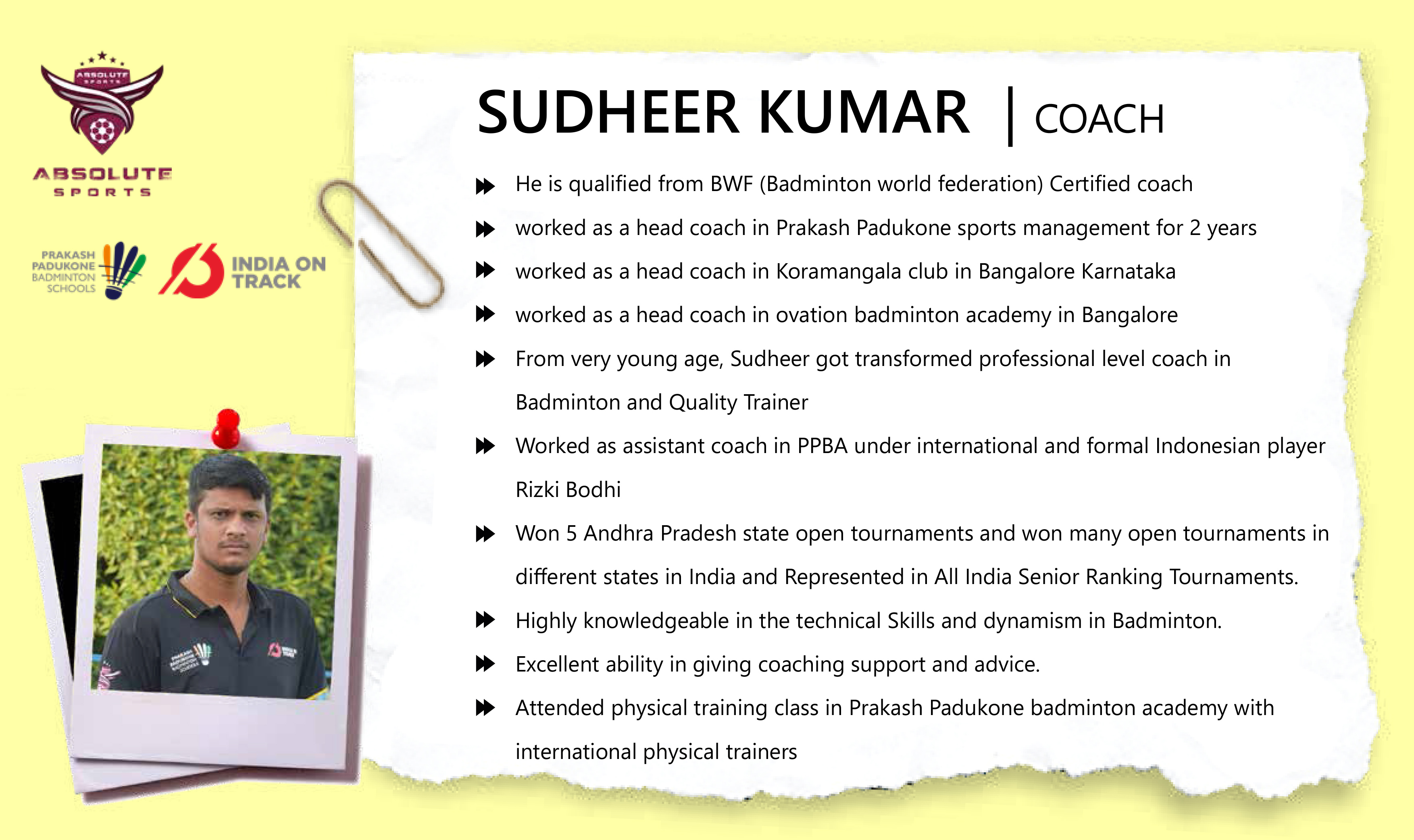 ABSOLUTE SPORTS

ABSOLUTE SPORTS

PRAKASH PADUKONE BADMINTON SCHOOLS

INDIA ON TRACK

SUDHEER KUMAR | COACH

He is qualified from BWF (Badminton world federation) Certified coach

worked as a head coach in Prakash Padukone sports management for 2 years

worked as a head coach in Koramangala club in Bangalore Karnataka

worked as a head coach in ovation badminton academy in Bangalore

From very young age, Sudheer got transformed professional level coach in Badminton and Quality Trainer

Worked as assistant coach in PPBA under international and formal Indonesian player Rizki Bodhi

Won 5 Andhra Pradesh state open tournaments and won many open tournaments in different states in India and Represented in All India Senior Ranking Tournaments.

Highly knowledgeable in the technical Skills and dynamism in Badminton.

Excellent ability in giving coaching support and advice.

Attended physical training class in Prakash Padukone badminton academy with international physical trainers